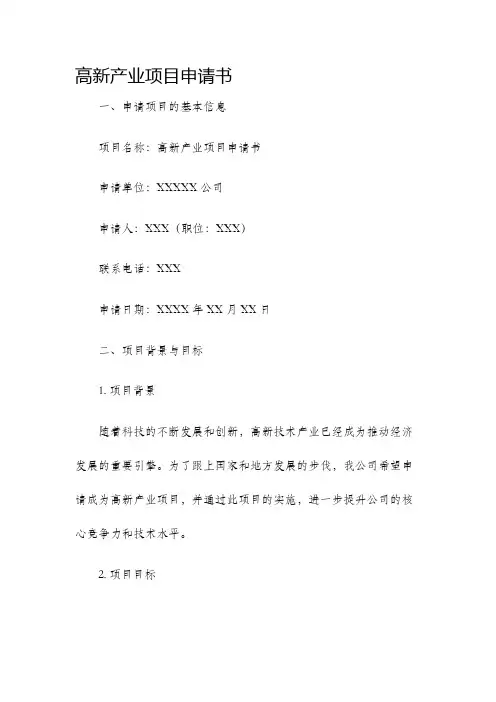 高新产业项目申请书

一、申请项目的基本信息

项目名称：高新产业项目申请书

申请单位：XXXXX 公司

申请人：XXX（职位：XXX）

联系电话：XXX

申请日期：XXXX 年 XX 月 XX 日

二、项目背景与目标

1. 项目背景

随着科技的不断发展和创新，高新技术产业已经成为推动经济发展的重要引擎。为了跟上国家和地方发展的步伐，我公司希望申请成为高新产业项目，并通过此项目的实施，进一步提升公司的核心竞争力和技术水平。

2. 项目目标